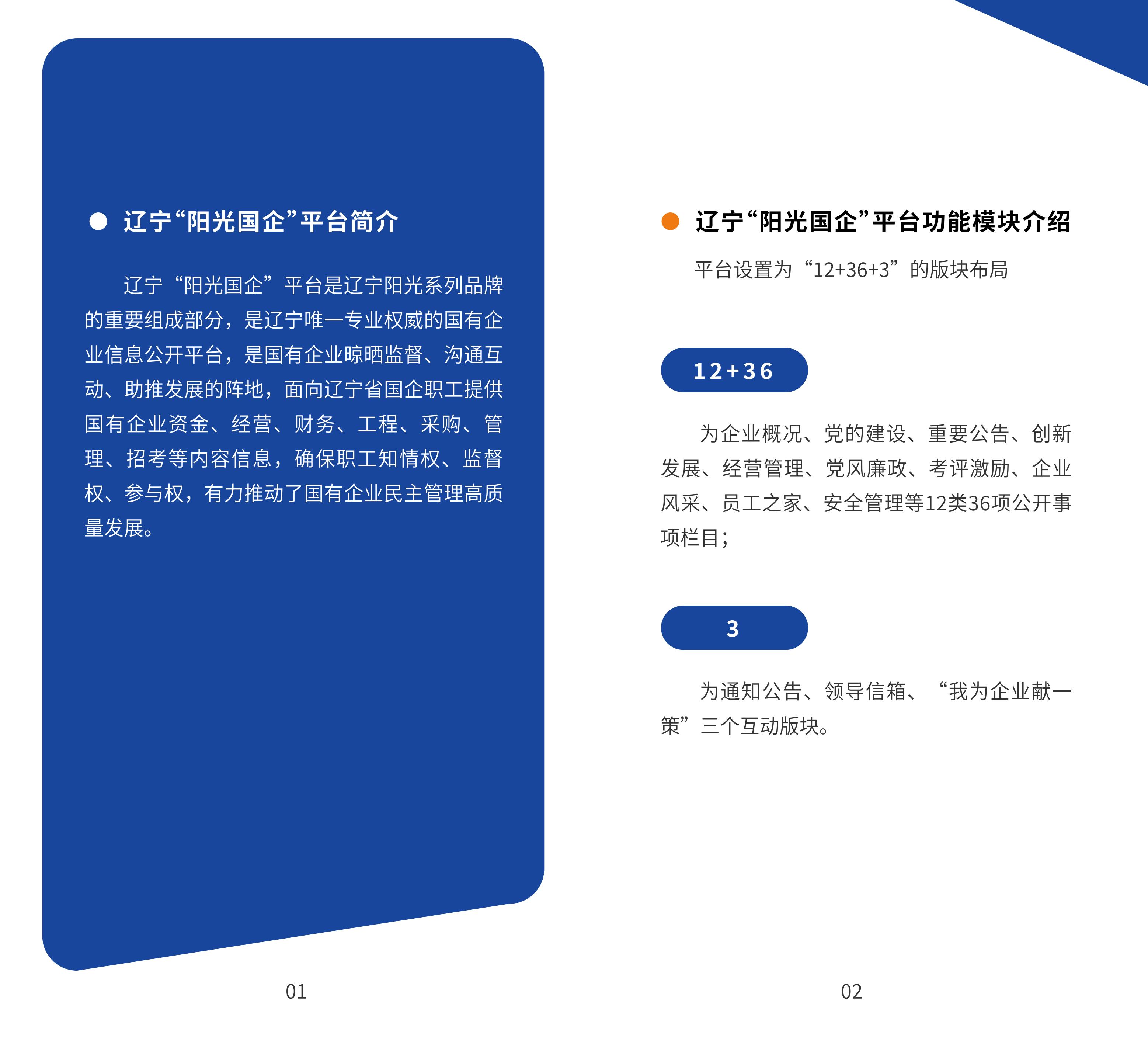 辽宁“阳光国企”平台简介

辽宁“阳光国企”平台是辽宁阳光系列品牌的重要组成部分，是辽宁唯一专业权威的国有企业信息公开平台，是国有企业晾晒监督、沟通互动、助推发展的阵地，面向辽宁省国企职工提供国有企业资金、经营、财务、工程、采购、管理、招考等内容信息，确保职工知情权、监督权、参与权，有力推动了国有企业民主管理高质量发展。

01

辽宁“阳光国企”平台功能模块介绍

平台设置为“12+36+3”的版块布局

12+36

为企业概况、党的建设、重要公告、创新发展、经营管理、党风廉政、考评激励、企业风采、员工之家、安全管理等12类36项公开事项栏目；

3

为通知公告、领导信箱、“我为企业献一策”三个互动版块。

02